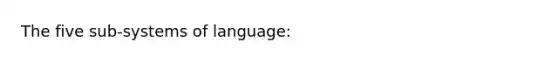 The five sub-systems of language: